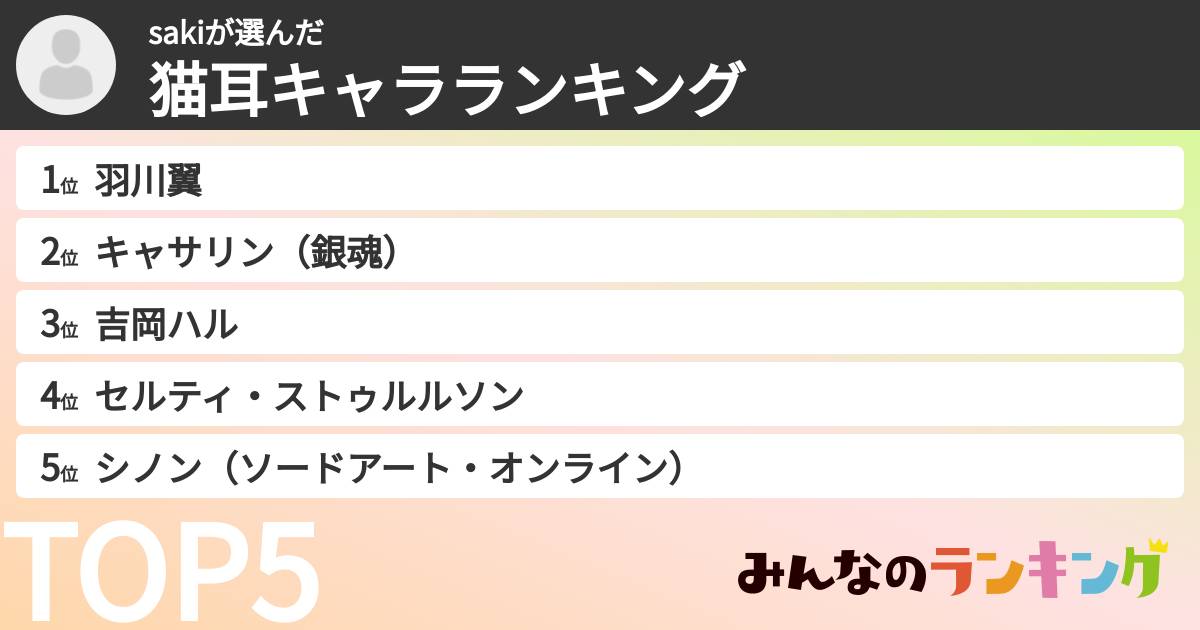 sakiが選んだ
猫耳キャラランキング

1位 羽川翼
2位 キャサリン（銀魂）
3位 吉岡ハル
4位 セルティ・ストゥルルソン
5位 シノン（ソードアート・オンライン）

TOP5

みんなのランキング